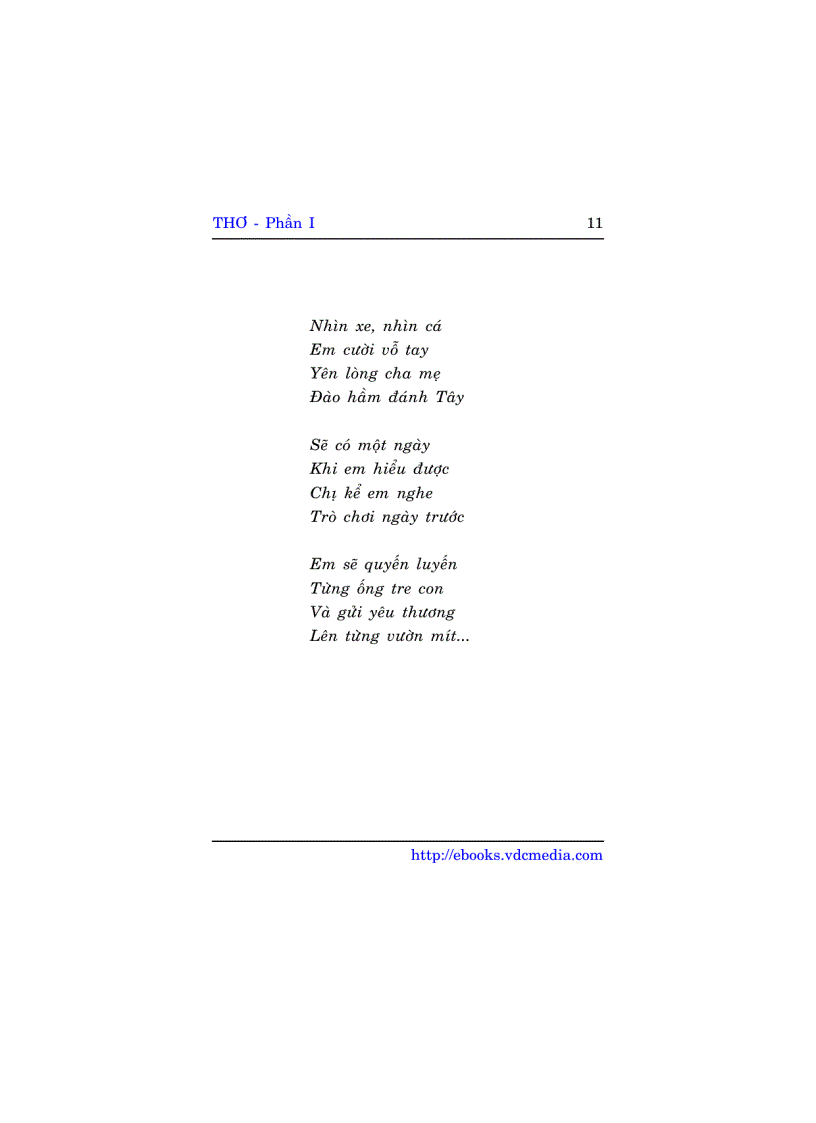 THƠ - Phần I 11

Nhìn xe, nhìn cá
Em cười vỗ tay
Yên lòng cha mẹ
Đào hầm đánh Tây

Sẽ có một ngày
Khi em hiểu được
Chị kể em nghe
Trò chơi ngày trước

Em sẽ quyến luyến
Từng ống tre con
Và gửi yêu thương
Lên từng vườn mít...

http://ebooks.vdcmedia.com